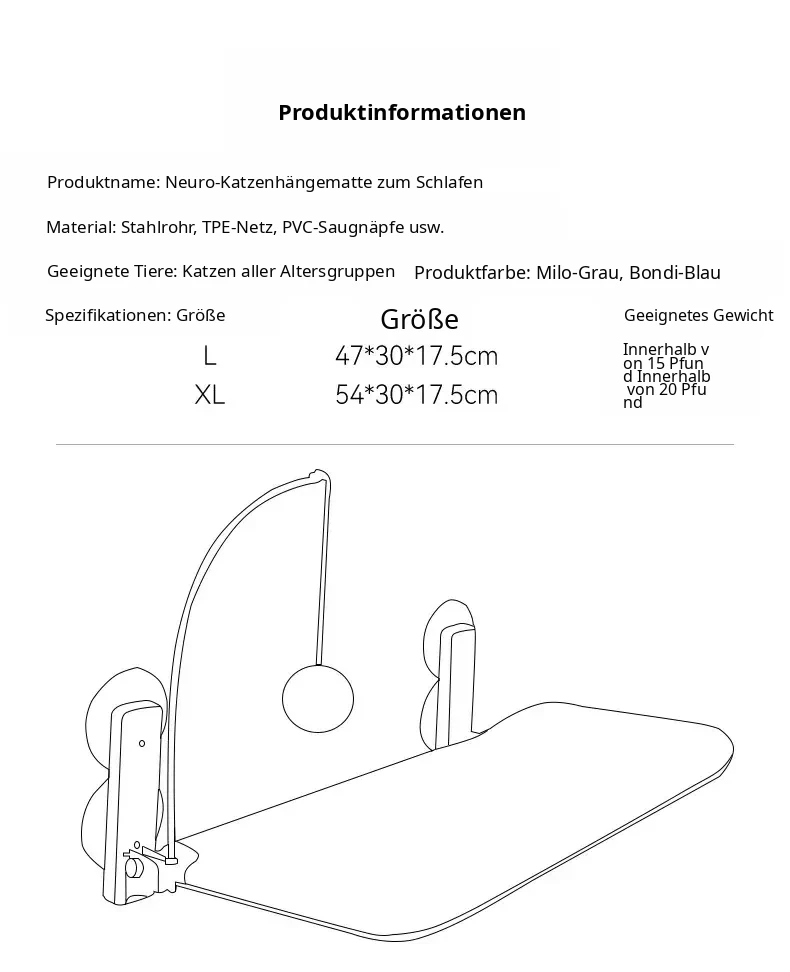 Produktinformationen

Produktname: Neuro-Katzenhängematte zum Schlafen

Material: Stahlrohr, TPE-Netz, PVC-Saugnäpfe usw.

Geeignete Tiere: Katzen aller Altersgruppen

Produktfarbe: Milo-Grau, Bondi-Blau

| Spezifikationen: Größe | Größe | Geeignetes Gewicht |
|---|---|---|
| L | 47*30*17.5cm | Innerhalb von 15 Pfund |
| XL | 54*30*17.5cm | Innerhalb von 20 Pfund |